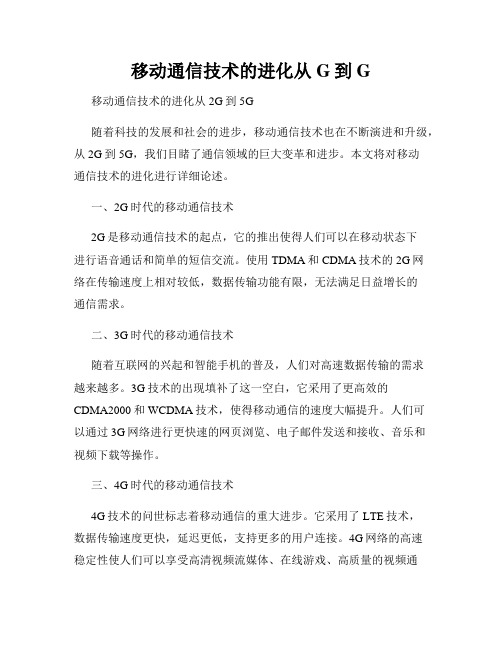 移动通信技术的进化从 G 到 G

移动通信技术的进化从 2G 到 5G

随着科技的发展和社会的进步，移动通信技术也在不断演进和升级，从 2G 到 5G，我们目睹了通信领域的巨大变革和进步。本文将对移动通信技术的进化进行详细论述。

一、2G 时代的移动通信技术

2G 是移动通信技术的起点，它的推出使得人们可以在移动状态下进行语音通话和简单的短信交流。使用 TDMA 和 CDMA 技术的 2G 网络在传输速度上相对较低，数据传输功能有限，无法满足日益增长的通信需求。

二、3G 时代的移动通信技术

随着互联网的兴起和智能手机的普及，人们对高速数据传输的需求越来越多。3G 技术的出现填补了这一空白，它采用了更高效的 CDMA2000 和 WCDMA 技术，使得移动通信的速度大幅提升。人们可以通过 3G 网络进行更快速的网页浏览、电子邮件发送和接收、音乐和视频下载等操作。

三、4G 时代的移动通信技术

4G 技术的问世标志着移动通信的重大进步。它采用了 LTE 技术，数据传输速度更快，延迟更低，支持更多的用户连接。4G 网络的高速稳定性使人们可以享受高清视频流媒体、在线游戏、高质量的视频通